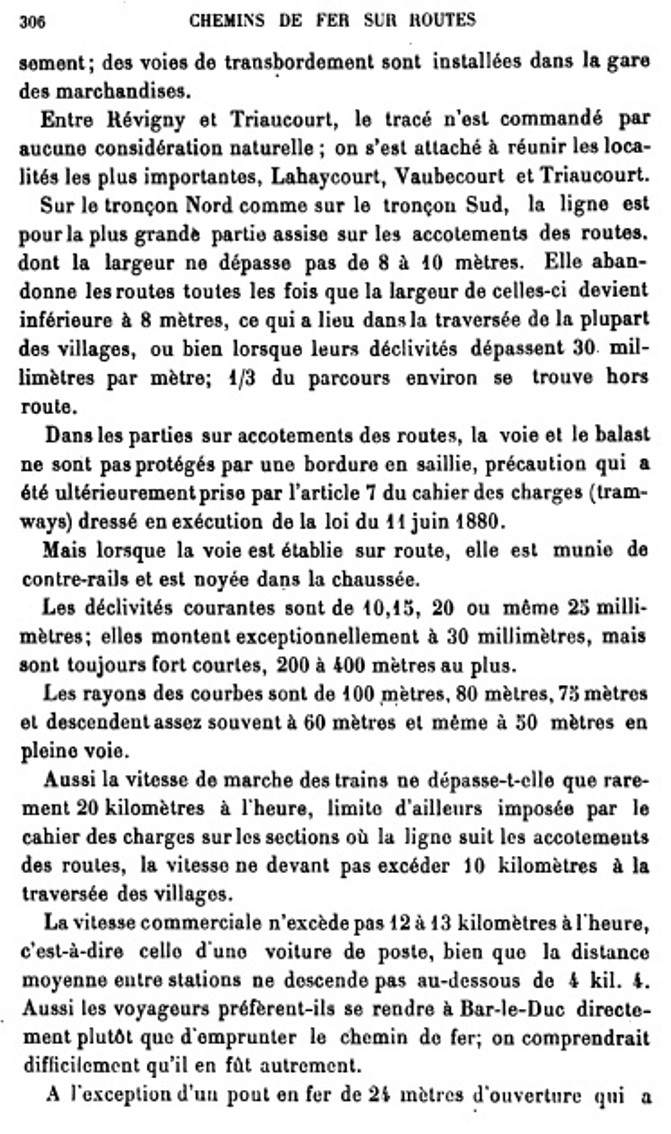 306 CHEMINS DE FER SUR ROUTES

sement; des voies de transbordement sont installées dans la gare des marchandises.

Entre Révigny et Triaucourt, le tracé n'est commandé par aucune considération naturelle ; on s'est attaché à réunir les localités les plus importantes, Lahaycourt, Vaubecourt et Triaucourt.

Sur le tronçon Nord comme sur le tronçon Sud, la ligne est pour la plus grande partie assise sur les accotements des routes, dont la largeur ne dépasse pas de 8 à 10 mètres. Elle abandonne les routes toutes les fois que la largeur de celles-ci devient inférieure à 8 mètres, ce qui a lieu dans la traversée de la plupart des villages, ou bien lorsque leurs déclivités dépassent 30 millimètres par mètre; 1/3 du parcours environ se trouve hors route.

Dans les parties sur accotements des routes, la voie et le balast ne sont pas protégés par une bordure en saillie, précaution qui a été ultérieurement prise par l'article 7 du cahier des charges (tramways) dressé en exécution de la loi du 11 juin 1880.

Mais lorsque la voie est établie sur route, elle est munie de contre-rails et est noyée dans la chaussée.

Les déclivités courantes sont de 10,15, 20 ou même 25 millimètres; elles montent exceptionnellement à 30 millimètres, mais sont toujours fort courtes, 200 à 400 mètres au plus.

Les rayons des courbes sont de 100 mètres, 80 mètres, 75 mètres et descendent assez souvent à 60 mètres et même à 50 mètres en pleine voie.

Aussi la vitesse de marche des trains ne dépasse-t-elle que rarement 20 kilomètres à l'heure, limite d'ailleurs imposée par le cahier des charges sur les sections où la ligne suit les accotements des routes, la vitesse ne devant pas excéder 10 kilomètres à la traversée des villages.

La vitesse commerciale n'excède pas 12 à 13 kilomètres à l'heure, c'est-à-dire celle d'une voiture de poste, bien que la distance moyenne entre stations ne descende pas au-dessous de 4 kil. 4. Aussi les voyageurs préfèrent-ils se rendre à Bar-le-Duc directement plutôt que d'emprunter le chemin de fer; on comprendrait difficilement qu'il en fût autrement.

A l'exception d'un pont en fer de 24 mètres d'ouverture qui a